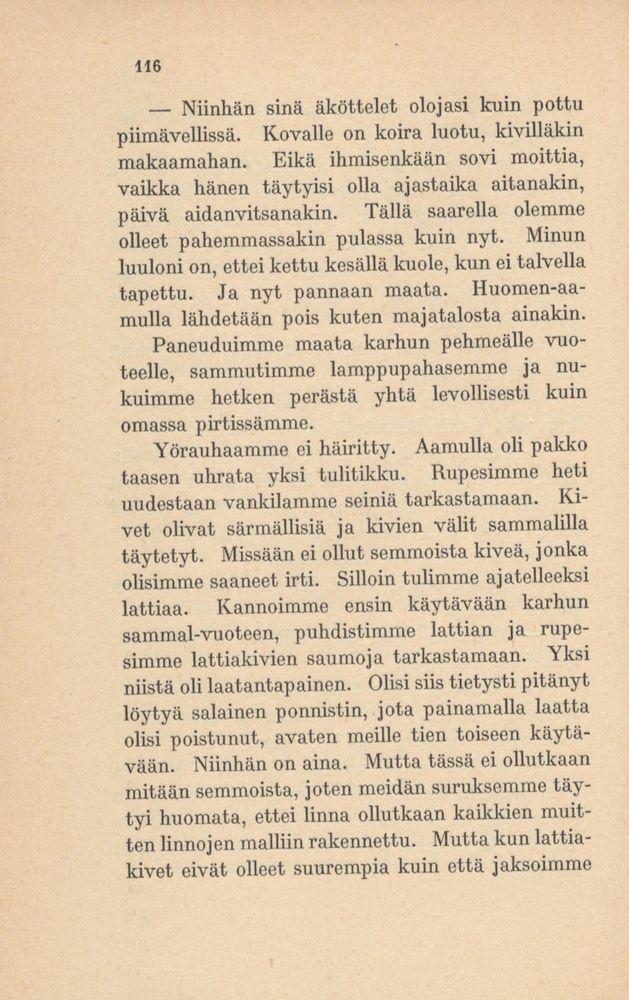 116

— Niinhän sinä äköttelet olojasi kuin pottu piimävellissä. Kovalle on koira luotu, kivilläkin makaamahan. Eikä ihmisenkään sovi moittia, vaikka hänen täytyisi olla ajastaika aitanakin, päivä aidanvitsanakin. Tällä saarella olemme olleet pahemmassakin pulassa kuin nyt. Minun luuloni on, ettei kettu kesällä kuole, kun ei talvella tapettu. Ja nyt pannaan maata. Huomen-aamulla lähdetään pois kuten majatalosta ainakin.

Paneuduimme maata karhun pehmeälle vuoteelle, sammutimme lamppupahasemme ja nukuimme hetken perästä yhtä levollisesti kuin omassa pirtissämme.

Yörauhaamme ei häiritty. Aamulla oli pakko taasen uhrata yksi tulitikku. Rupesimme heti uudestaan vankilamme seiniä tarkastamaan. Kivet olivat särmällisiä ja kivien välit sammalilla täytetyt. Missään ei ollut semmoista kiveä, jonka olisimme saaneet irti. Silloin tulimme ajatelleeksi lattiaa. Kannoimme ensin käytävään karhun sammal-vuoteen, puhdistimme lattian ja rupesimme lattiakivien saumoja tarkastamaan. Yksi niistä oli laatantapainen. Olisi siis tietysti pitänyt löytyä salainen ponnistin, jota painamalla laatta olisi poistunut, avaten meille tien toiseen käytävään. Niinhän on aina. Mutta tässä ei ollutkaan mitään semmoista, joten meidän suruksemme täytyi huomata, ettei linna ollutkaan kaikkien muitten linnojen malliin rakennettu. Mutta kun lattiakivet eivät olleet suurempia kuin että jaksoimme